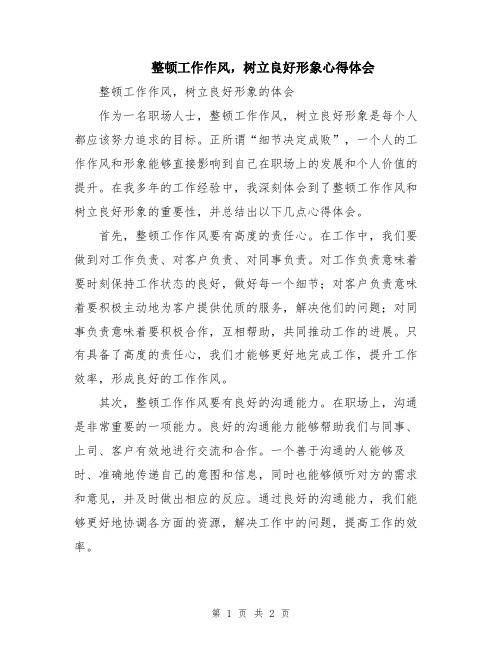 整顿工作作风，树立良好形象心得体会

整顿工作作风，树立良好形象的体会

作为一名职场人士，整顿工作作风，树立良好形象是每个人都应该努力追求的目标。正所谓“细节决定成败”，一个人的工作作风和形象能够直接影响到自己在职场上的发展和个人价值的提升。在我多年的工作经验中，我深刻体会到了整顿工作作风和树立良好形象的重要性，并总结出以下几点心得体会。

首先，整顿工作作风要有高度的责任心。在工作中，我们要做到对工作负责、对客户负责、对同事负责。对工作负责意味着要时刻保持工作状态的良好，做好每一个细节；对客户负责意味着要积极主动地为客户提供优质的服务，解决他们的问题；对同事负责意味着要积极合作，互相帮助，共同推动工作的进展。只有具备了高度的责任心，我们才能够更好地完成工作，提升工作效率，形成良好的工作作风。

其次，整顿工作作风要有良好的沟通能力。在职场上，沟通是非常重要的一项能力。良好的沟通能力能够帮助我们与同事、上司、客户有效地进行交流和合作。一个善于沟通的人能够及时、准确地传递自己的意图和信息，同时也能够倾听对方的需求和意见，并及时做出相应的反应。通过良好的沟通能力，我们能够更好地协调各方面的资源，解决工作中的问题，提高工作的效率。

第 1 页 共 2 页